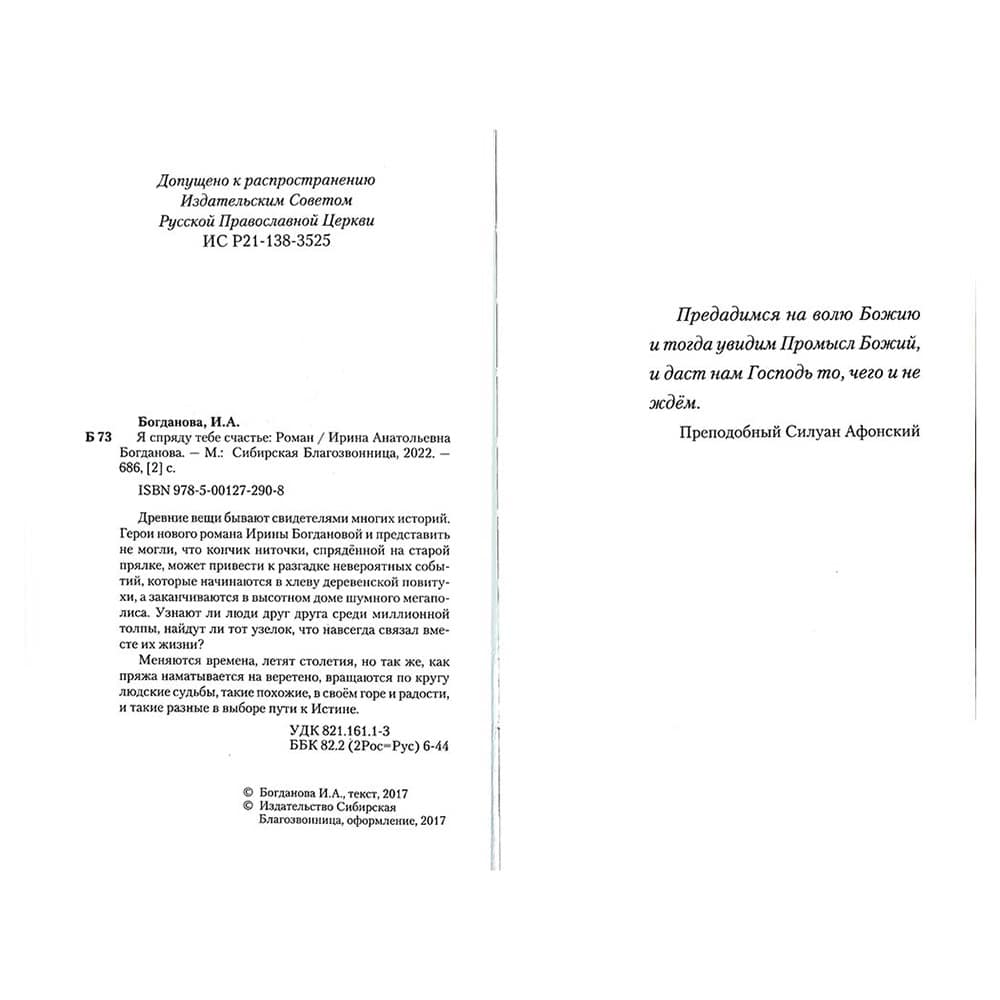 Допущено к распространению
Издательским Советом
Русской Православной Церкви
ИС Р21-138-3525

Богданова, И.А.
Б 73 Я спряду тебе счастье: Роман / Ирина Анатольевна Богданова. — М.: Сибирская Благозвонница, 2022. — 686, [2] с.
ISBN 978-5-00127-290-8

Древние вещи бывают свидетелями многих историй. Герои нового романа Ирины Богдановой и представить не могли, что кончик ниточки, спрядённой на старой прялке, может привести к разгадке невероятных событий, которые начинаются в хлеву деревенской повитухи, а заканчиваются в высотном доме шумного мегаполиса. Узнают ли люди друг друга среди миллионной толпы, найдут ли тот узелок, что навсегда связал вместе их жизни?

Меняются времена, летят столетия, но так же, как пряжа наматывается на веретено, вращаются по кругу людские судьбы, такие похожие, в своём горе и радости, и такие разные в выборе пути к Истине.

УДК 821.161.1-3
ББК 82.2 (2Рос=Рус) 6-44

© Богданова И.А., текст, 2017
© Издательство Сибирская Благозвонница, оформление, 2017

Предадимся на волю Божию и тогда увидим Промысл Божий, и даст нам Господь то, чего и не ждём.

Преподобный Силуан Афонский